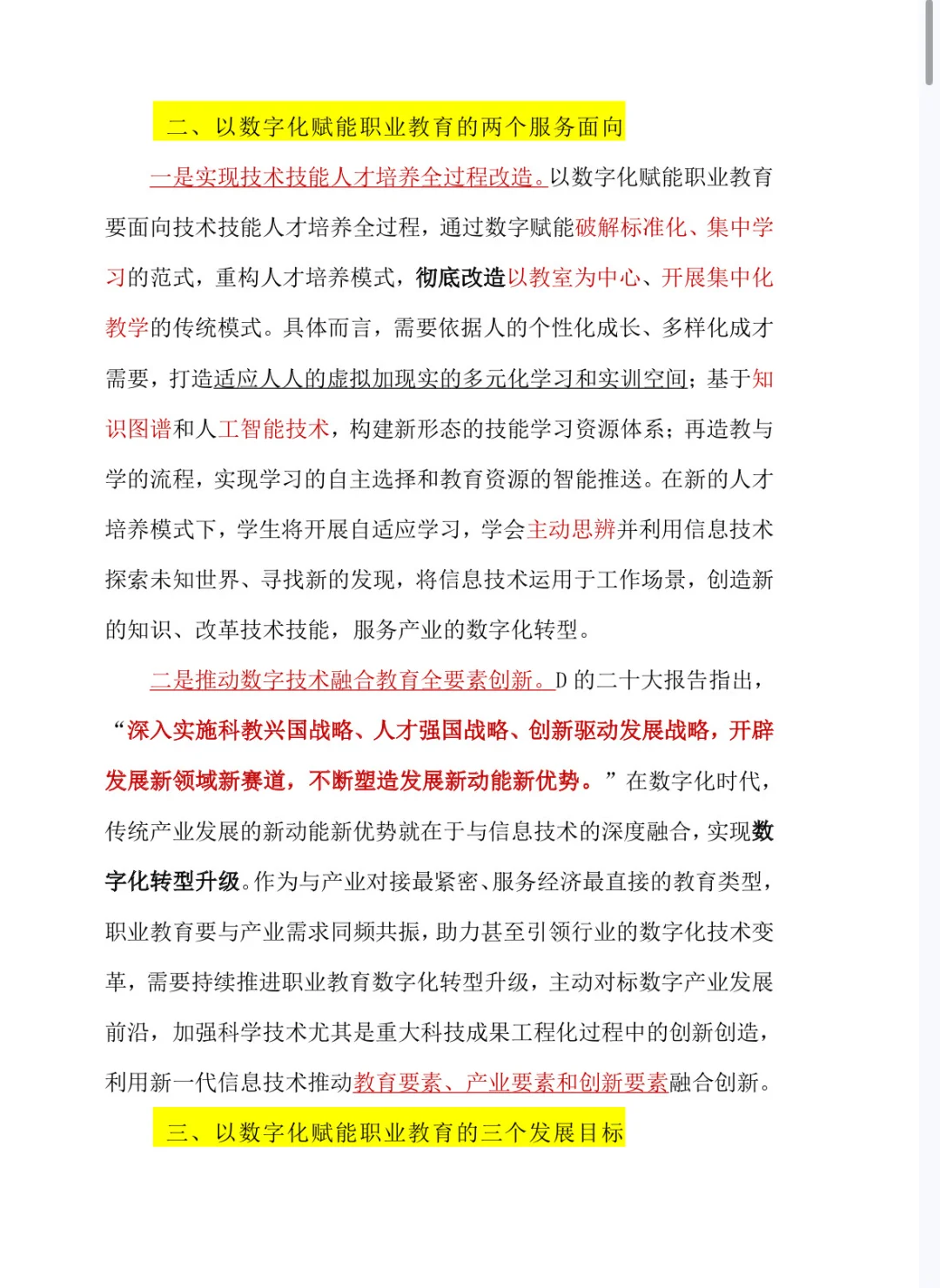 二、以数字化赋能职业教育的两个服务面向

一是实现技术技能人才培养全过程改造。以数字化赋能职业教育要面向技术技能人才培养全过程，通过数字赋能破解标准化、集中学习的范式，重构人才培养模式，彻底改造以教室为中心、开展集中化教学的传统模式。具体而言，需要依据人的个性化成长、多样化成才需要，打造适应人人的虚拟加现实的多元化学习和实训空间；基于知识图谱和人工智能技术，构建新形态的技能学习资源体系；再造教与学的流程，实现学习的自主选择和教育资源的智能推送。在新的人才培养模式下，学生将开展自适应学习，学会主动思辨并利用信息技术探索未知世界、寻找新的发现，将信息技术运用于工作场景，创造新的知识、改革技术技能，服务产业的数字化转型。

二是推动数字技术融合教育全要素创新。D 的二十大报告指出，“深入实施科教兴国战略、人才强国战略、创新驱动发展战略，开辟发展新领域新赛道，不断塑造发展新动能新优势。”在数字化时代，传统产业发展的新动能新优势就在于与信息技术的深度融合，实现数字化转型升级。作为与产业对接最紧密、服务经济最直接的教育类型，职业教育要与产业需求同频共振，助力甚至引领行业的数字化技术变革，需要持续推进职业教育数字化转型升级，主动对标数字产业发展前沿，加强科学技术尤其是重大科技成果工程化过程中的创新创造，利用新一代信息技术推动教育要素、产业要素和创新要素融合创新。

三、以数字化赋能职业教育的三个发展目标